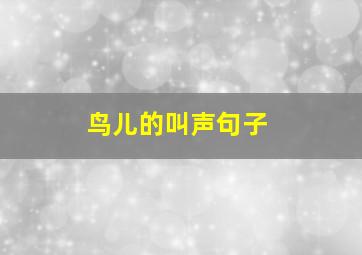 鸟儿的叫声句子